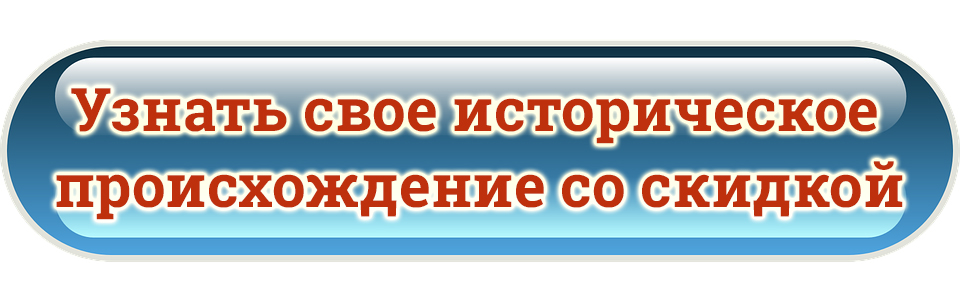 Узнать свое историческое происхождение со скидкой